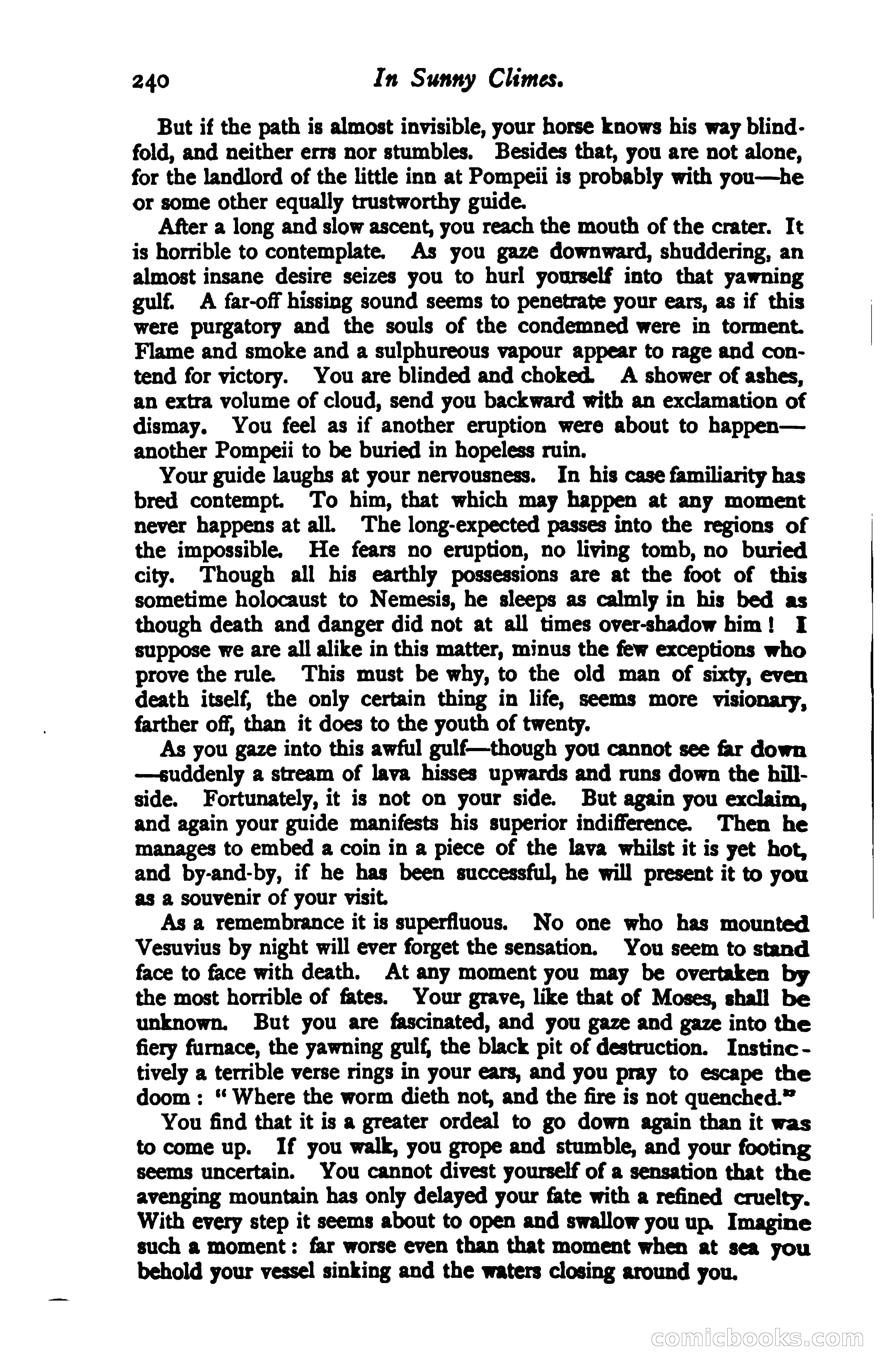 240 In Sunny Climes.

But if the path is almost invisible, your horse knows his way blindfold, and neither errs nor stumbles. Besides that, you are not alone, for the landlord of the little inn at Pompeii is probably with you—he or some other equally trustworthy guide.

After a long and slow ascent, you reach the mouth of the crater. It is horrible to contemplate. As you gaze downward, shuddering, an almost insane desire seizes you to hurl yourself into that yawning gulf. A far-off hissing sound seems to penetrate your ears, as if this were purgatory and the souls of the condemned were in torment. Flame and smoke and a sulphureous vapour appear to rage and contend for victory. You are blinded and choked. A shower of ashes, an extra volume of cloud, send you backward with an exclamation of dismay. You feel as if another eruption were about to happen—another Pompeii to be buried in hopeless ruin.

Your guide laughs at your nervousness. In his case familiarity has bred contempt. To him, that which may happen at any moment never happens at all. The long-expected passes into the regions of the impossible. He fears no eruption, no living tomb, no buried city. Though all his earthly possessions are at the foot of this sometime holocaust to Nemesis, he sleeps as calmly in his bed as though death and danger did not at all times over-shadow him! I suppose we are all alike in this matter, minus the few exceptions who prove the rule. This must be why, to the old man of sixty, even death itself, the only certain thing in life, seems more visionary, farther off, than it does to the youth of twenty.

As you gaze into this awful gulf—though you cannot see far down—suddenly a stream of lava hisses upwards and runs down the hillside. Fortunately, it is not on your side. But again you exclaim, and again your guide manifests his superior indifference. Then he manages to embed a coin in a piece of the lava whilst it is yet hot, and by-and-by, if he has been successful, he will present it to you as a souvenir of your visit.

As a remembrance it is superfluous. No one who has mounted Vesuvius by night will ever forget the sensation. You seem to stand face to face with death. At any moment you may be overtaken by the most horrible of fates. Your grave, like that of Moses, shall be unknown. But you are fascinated, and you gaze and gaze into the fiery furnace, the yawning gulf, the black pit of destruction. Instinctively a terrible verse rings in your ears, and you pray to escape the doom: "Where the worm dieth not, and the fire is not quenched."

You find that it is a greater ordeal to go down again than it was to come up. If you walk, you grope and stumble, and your footing seems uncertain. You cannot divest yourself of a sensation that the avenging mountain has only delayed your fate with a refined cruelty. With every step it seems about to open and swallow you up. Imagine such a moment: far worse even than that moment when at sea you behold your vessel sinking and the waters closing around you.

comicbooks.com